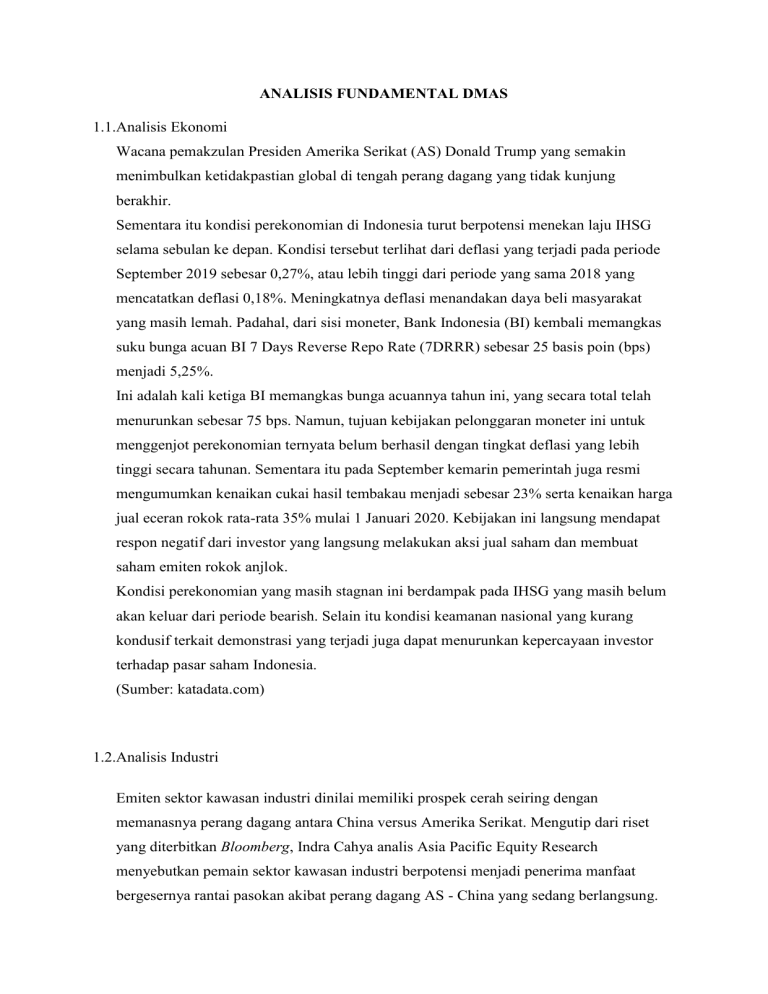 ANALISIS FUNDAMENTAL DMAS

1.1.Analisis Ekonomi

Wacana pemakzulan Presiden Amerika Serikat (AS) Donald Trump yang semakin menimbulkan ketidakpastian global di tengah perang dagang yang tidak kunjung berakhir.

Sementara itu kondisi perekonomian di Indonesia turut berpotensi menekan laju IHSG selama sebulan ke depan. Kondisi tersebut terlihat dari deflasi yang terjadi pada periode September 2019 sebesar 0,27%, atau lebih tinggi dari periode yang sama 2018 yang mencatatkan deflasi 0,18%. Meningkatnya deflasi menandakan daya beli masyarakat yang masih lemah. Padahal, dari sisi moneter, Bank Indonesia (BI) kembali memangkas suku bunga acuan BI 7 Days Reverse Repo Rate (7DRRR) sebesar 25 basis poin (bps) menjadi 5,25%.

Ini adalah kali ketiga BI memangkas bunga acuannya tahun ini, yang secara total telah menurunkan sebesar 75 bps. Namun, tujuan kebijakan pelonggaran moneter ini untuk menggenjot perekonomian ternyata belum berhasil dengan tingkat deflasi yang lebih tinggi secara tahunan. Sementara itu pada September kemarin pemerintah juga resmi mengumumkan kenaikan cukai hasil tembakau menjadi sebesar 23% serta kenaikan harga jual eceran rokok rata-rata 35% mulai 1 Januari 2020. Kebijakan ini langsung mendapat respon negatif dari investor yang langsung melakukan aksi jual saham dan membuat saham emiten rokok anjlok.

Kondisi perekonomian yang masih stagnan ini berdampak pada IHSG yang masih belum akan keluar dari periode bearish. Selain itu kondisi keamanan nasional yang kurang kondusif terkait demonstrasi yang terjadi juga dapat menurunkan kepercayaan investor terhadap pasar saham Indonesia.

(Sumber: katadata.com)

1.2.Analisis Industri

Emiten sektor kawasan industri dinilai memiliki prospek cerah seiring dengan memanasnya perang dagang antara China versus Amerika Serikat. Mengutip dari riset yang diterbitkan Bloomberg, Indra Cahya analis Asia Pacific Equity Research menyebutkan pemain sektor kawasan industri berpotensi menjadi penerima manfaat bergesernya rantai pasokan akibat perang dagang AS - China yang sedang berlangsung.